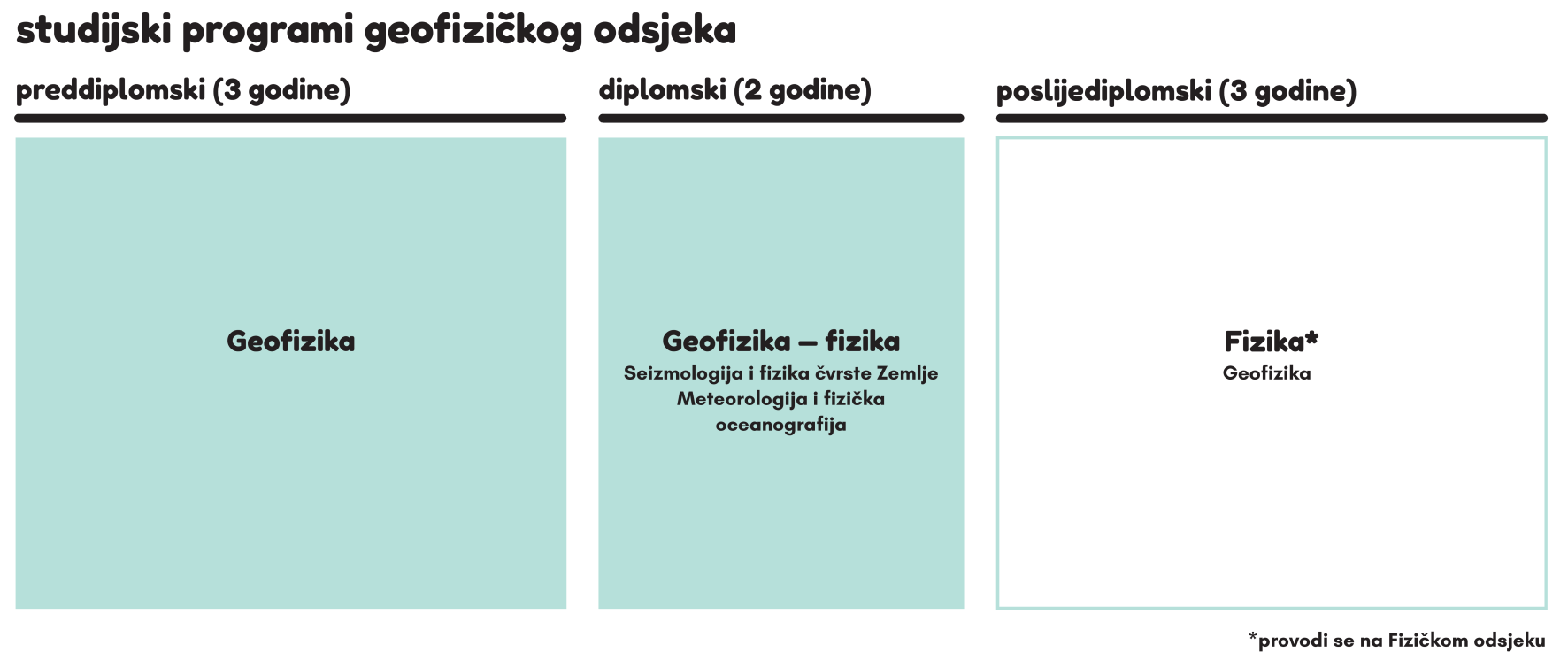 studijski programi geofizičkog odsjeka

preddiplomski (3 godine)

Geofizika

diplomski (2 godine)

Geofizika – fizika
Seizmologija i fizika čvrste Zemlje
Meteorologija i fizička oceanografija

poslijediplomski (3 godine)

Fizika*
Geofizika

*provodi se na Fizičkom odsjeku